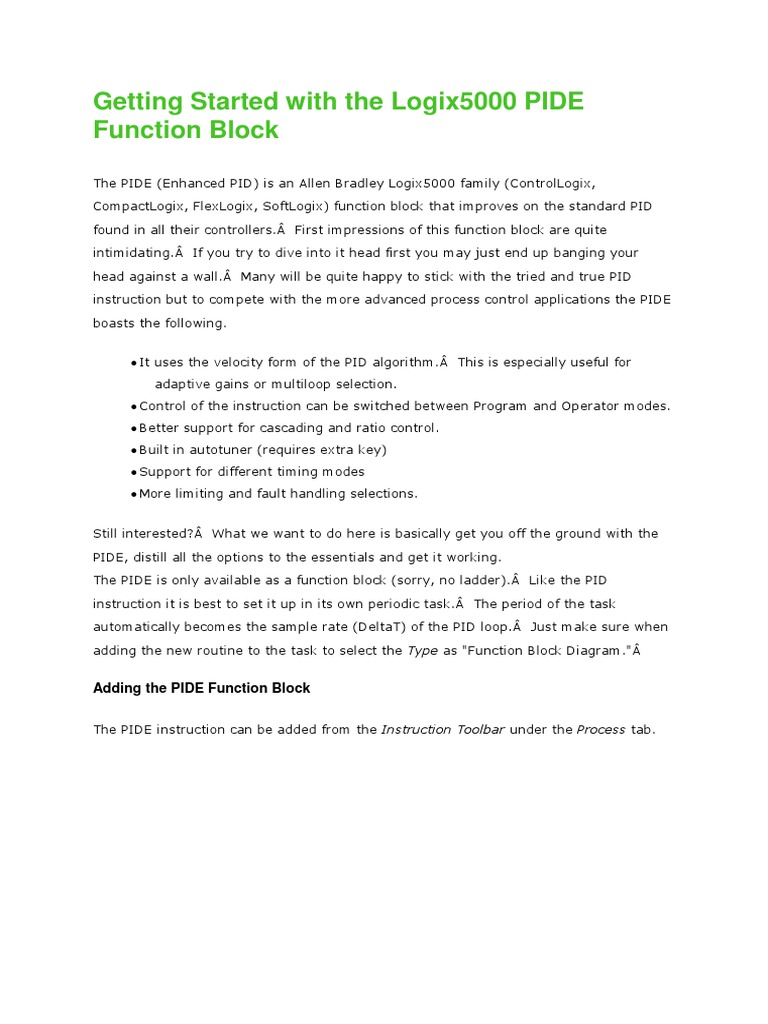 Getting Started with the Logix5000 PIDE Function Block

The PIDE (Enhanced PID) is an Allen Bradley Logix5000 family (ControlLogix, CompactLogix, FlexLogix, SoftLogix) function block that improves on the standard PID found in all their controllers.Â  First impressions of this function block are quite intimidating.Â  If you try to dive into it head first you may just end up banging your head against a wall.Â  Many will be quite happy to stick with the tried and true PID instruction but to compete with the more advanced process control applications the PIDE boasts the following.

• It uses the velocity form of the PID algorithm.Â  This is especially useful for adaptive gains or multiloop selection.
• Control of the instruction can be switched between Program and Operator modes.
• Better support for cascading and ratio control.
• Built in autotuner (requires extra key)
• Support for different timing modes
• More limiting and fault handling selections.

Still interested?Â  What we want to do here is basically get you off the ground with the PIDE, distill all the options to the essentials and get it working.
The PIDE is only available as a function block (sorry, no ladder).Â  Like the PID instruction it is best to set it up in its own periodic task.Â  The period of the task automatically becomes the sample rate (DeltaT) of the PID loop.Â  Just make sure when adding the new routine to the task to select the Type as "Function Block Diagram."Â

Adding the PIDE Function Block

The PIDE instruction can be added from the Instruction Toolbar under the Process tab.